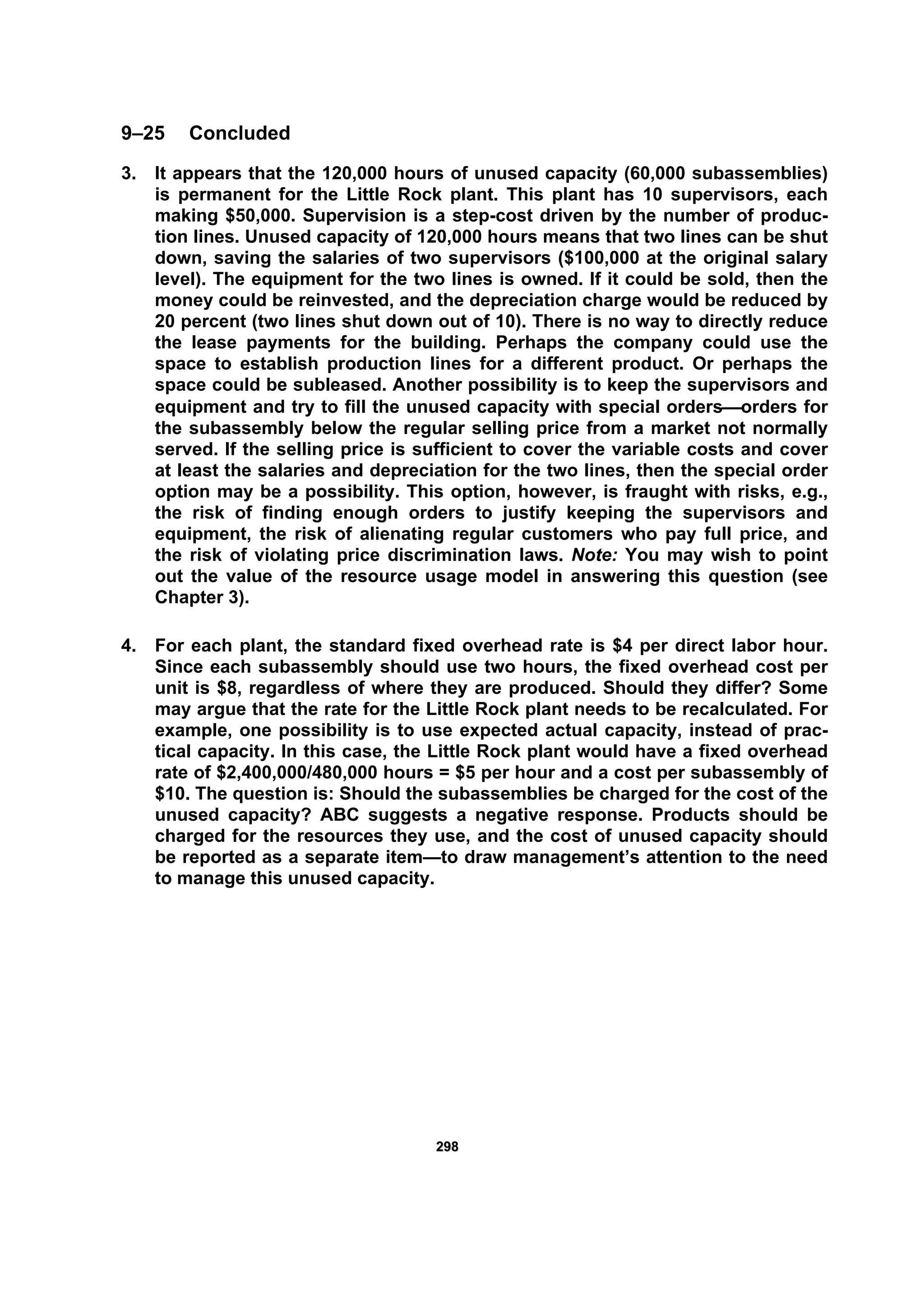 9–25 Concluded

3. It appears that the 120,000 hours of unused capacity (60,000 subassemblies) is permanent for the Little Rock plant. This plant has 10 supervisors, each making \$50,000. Supervision is a step-cost driven by the number of production lines. Unused capacity of 120,000 hours means that two lines can be shut down, saving the salaries of two supervisors (\$100,000 at the original salary level). The equipment for the two lines is owned. If it could be sold, then the money could be reinvested, and the depreciation charge would be reduced by 20 percent (two lines shut down out of 10). There is no way to directly reduce the lease payments for the building. Perhaps the company could use the space to establish production lines for a different product. Or perhaps the space could be subleased. Another possibility is to keep the supervisors and equipment and try to fill the unused capacity with special orders—orders for the subassembly below the regular selling price from a market not normally served. If the selling price is sufficient to cover the variable costs and cover at least the salaries and depreciation for the two lines, then the special order option may be a possibility. This option, however, is fraught with risks, e.g., the risk of finding enough orders to justify keeping the supervisors and equipment, the risk of alienating regular customers who pay full price, and the risk of violating price discrimination laws. Note: You may wish to point out the value of the resource usage model in answering this question (see Chapter 3).

4. For each plant, the standard fixed overhead rate is \$4 per direct labor hour. Since each subassembly should use two hours, the fixed overhead cost per unit is \$8, regardless of where they are produced. Should they differ? Some may argue that the rate for the Little Rock plant needs to be recalculated. For example, one possibility is to use expected actual capacity, instead of practical capacity. In this case, the Little Rock plant would have a fixed overhead rate of \$2,400,000/480,000 hours = \$5 per hour and a cost per subassembly of \$10. The question is: Should the subassemblies be charged for the cost of the unused capacity? ABC suggests a negative response. Products should be charged for the resources they use, and the cost of unused capacity should be reported as a separate item—to draw management's attention to the need to manage this unused capacity.

298